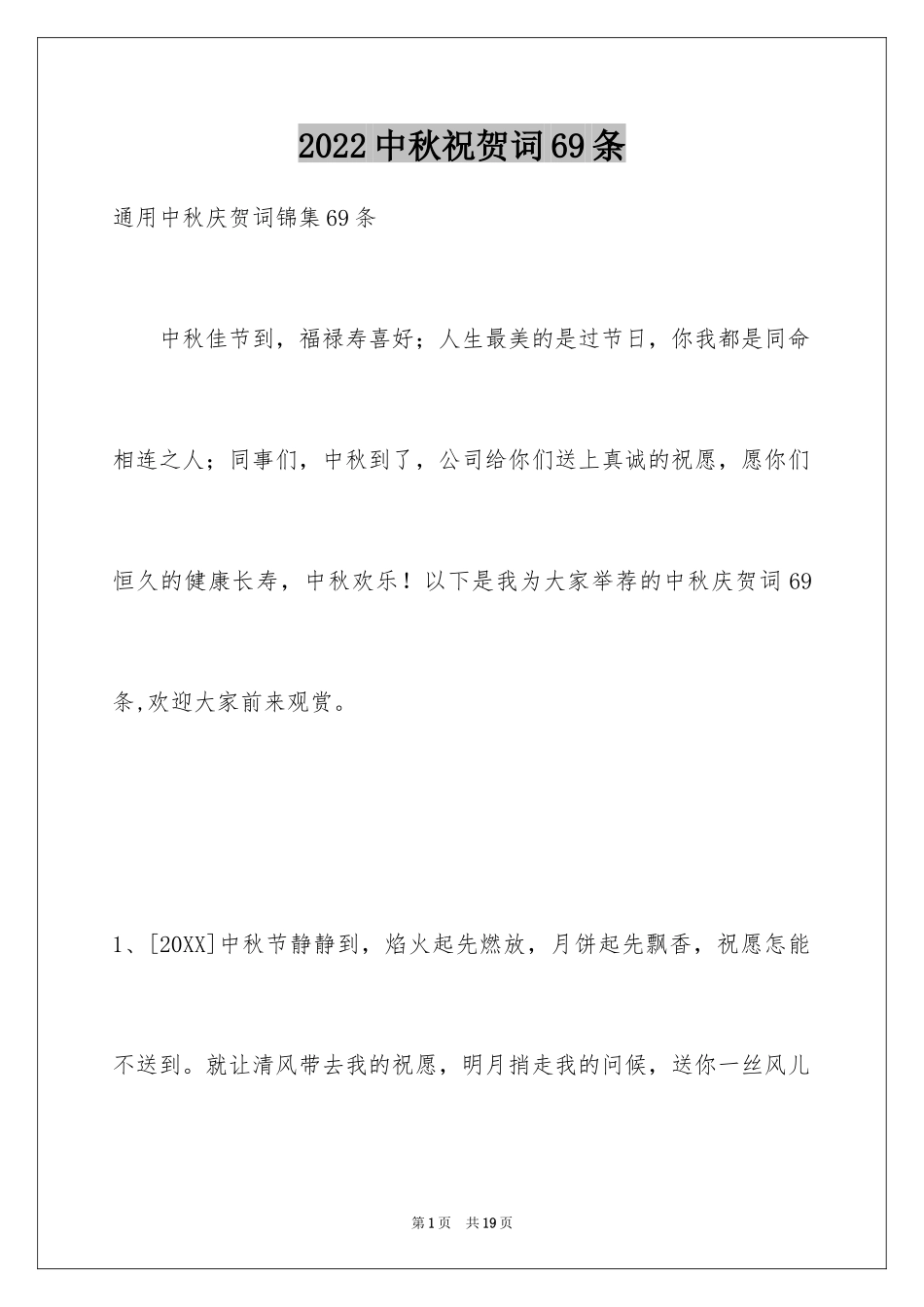 2022中秋祝贺词69条

通用中秋庆贺词锦集69条

中秋佳节到，福禄寿喜好；人生最美的是过节日，你我都是同命相连之人；同事们，中秋到了，公司给你们送上真诚的祝愿，愿你们恒久的健康长寿，中秋欢乐！以下是我为大家举荐的中秋庆贺词69条,欢迎大家前来观赏。

1、[20XX]中秋节静静到，焰火起先燃放，月饼起先飘香，祝愿怎能不送到。就让清风带去我的祝愿，明月捎走我的问候，送你一丝风儿

第1页 共19页